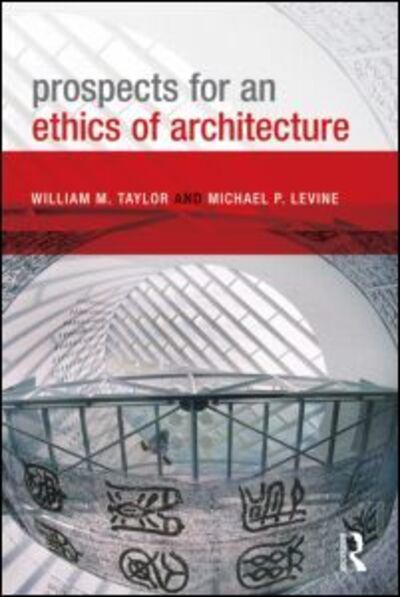 prospects for an
ethics of architecture

WILLIAM M. TAYLOR AND MICHAEL P. LEVINE

R